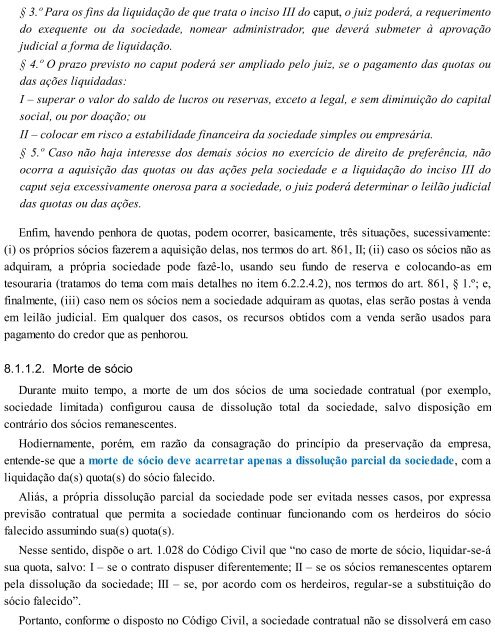 § 3.º Para os fins da liquidação de que trata o inciso III do caput, o juiz poderá, a requerimento do exequente ou da sociedade, nomear administrador, que deverá submeter à aprovação judicial a forma de liquidação.
§ 4.º O prazo previsto no caput poderá ser ampliado pelo juiz, se o pagamento das quotas ou das ações liquidadas:
I – superar o valor do saldo de lucros ou reservas, exceto a legal, e sem diminuição do capital social, ou por doação; ou
II – colocar em risco a estabilidade financeira da sociedade simples ou empresária.
§ 5.º Caso não haja interesse dos demais sócios no exercício de direito de preferência, não ocorra a aquisição das quotas ou das ações pela sociedade e a liquidação do inciso III do caput seja excessivamente onerosa para a sociedade, o juiz poderá determinar o leilão judicial das quotas ou das ações.

Enfim, havendo penhora de quotas, podem ocorrer, basicamente, três situações, sucessivamente: (i) os próprios sócios fazerem a aquisição delas, nos termos do art. 861, II; (ii) caso os sócios não as adquiram, a própria sociedade pode fazê-lo, usando seu fundo de reserva e colocando-as em tesouraria (tratamos do tema com mais detalhes no item 6.2.2.4.2), nos termos do art. 861, § 1.º; e, finalmente, (iii) caso nem os sócios nem a sociedade adquiram as quotas, elas serão postas à venda em leilão judicial. Em qualquer dos casos, os recursos obtidos com a venda serão usados para pagamento do credor que as penhorou.

8.1.1.2. Morte de sócio

Durante muito tempo, a morte de um dos sócios de uma sociedade contratual (por exemplo, sociedade limitada) configurou causa de dissolução total da sociedade, salvo disposição em contrário dos sócios remanescentes.

Hodiernamente, porém, em razão da consagração do princípio da preservação da empresa, entende-se que a morte de sócio deve acarretar apenas a dissolução parcial da sociedade, com a liquidação da(s) quota(s) do sócio falecido.

Aliás, a própria dissolução parcial da sociedade pode ser evitada nesses casos, por expressa previsão contratual que permita a sociedade continuar funcionando com os herdeiros do sócio falecido assumindo sua(s) quota(s).

Nesse sentido, dispõe o art. 1.028 do Código Civil que “no caso de morte de sócio, liquidar-se-á sua quota, salvo: I – se o contrato dispuser diferentemente; II – se os sócios remanescentes optarem pela dissolução da sociedade; III – se, por acordo com os herdeiros, regular-se a substituição do sócio falecido”.

Portanto, conforme o disposto no Código Civil, a sociedade contratual não se dissolverá em caso